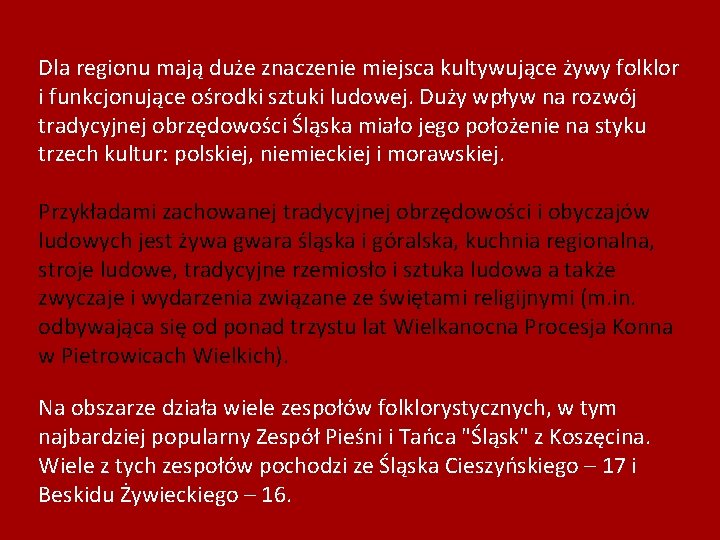 Dla regionu mają duże znaczenie miejsca kultywujące żywy folklor i funkcjonujące ośrodki sztuki ludowej. Duży wpływ na rozwój tradycyjnej obrzędowości Śląska miało jego położenie na styku trzech kultur: polskiej, niemieckiej i morawskiej.

Przykładami zachowanej tradycyjnej obrzędowości i obyczajów ludowych jest żywa gwara śląska i góralska, kuchnia regionalna, stroje ludowe, tradycyjne rzemiosło i sztuka ludowa a także zwyczaje i wydarzenia związane ze świętami religijnymi (m.in. odbywająca się od ponad trzystu lat Wielkanocna Procesja Konna w Pietrowicach Wielkich).

Na obszarze działa wiele zespołów folklorystycznych, w tym najbardziej popularny Zespół Pieśni i Tańca "Śląsk" z Koszęcina. Wiele z tych zespołów pochodzi ze Śląska Cieszyńskiego – 17 i Beskidu Żywieckiego – 16.